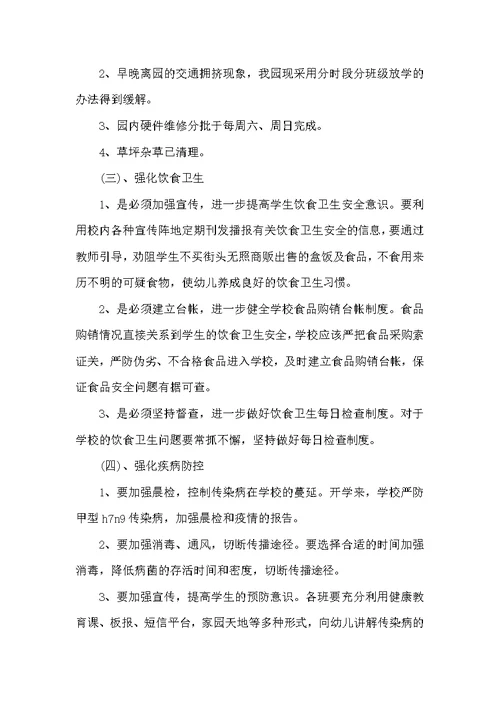 2、早晚离园的交通拥挤现象，我园现采用分时段分班级放学的办法得到缓解。

3、园内硬件维修分批于每周六、周日完成。

4、草坪杂草已清理。

(三)、强化饮食卫生

1、是必须加强宣传，进一步提高学生饮食卫生安全意识。要利用校内各种宣传阵地定期刊发播报有关饮食卫生安全的信息，要通过教师引导，劝阻学生不买街头无照商贩出售的盒饭及食品，不食用来历不明的可疑食物，使幼儿养成良好的饮食卫生习惯。

2、是必须建立台帐，进一步健全学校食品购销台帐制度。食品购销情况直接关系到学生的饮食卫生安全，学校应该严把食品采购索证关，严防伪劣、不合格食品进入学校，及时建立食品购销台帐，保证食品安全问题有据可查。

3、是必须坚持督查，进一步做好饮食卫生每日检查制度。对于学校的饮食卫生问题要常抓不懈，坚持做好每日检查制度。

(四)、强化疾病防控

1、要加强晨检，控制传染病在学校的蔓延。开学来，学校严防甲型 h7n9 传染病，加强晨检和疫情的报告。

2、要加强消毒、通风，切断传播途径。要选择合适的时间加强消毒，降低病菌的存活时间和密度，切断传播途径。

3、要加强宣传，提高学生的预防意识。各班要充分利用健康教育课、板报、短信平台，家园天地等多种形式，向幼儿讲解传染病的